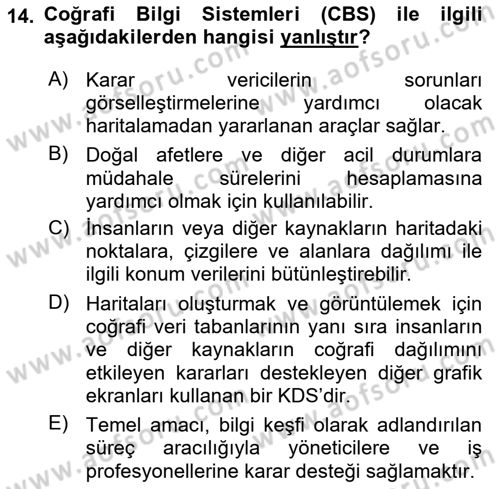 14. Coğrafi Bilgi Sistemleri (CBS) ile ilgili aşağıdakilerden hangisi yanlıştır?

A) Karar vericilerin sorunları görselleştirmelerine yardımcı olacak haritalamadan yararlanan araçlar sağlar.

B) Doğal afetlere ve diğer acil durumlara müdahale sürelerini hesaplamasına yardımcı olmak için kullanılabilir.

C) İnsanların veya diğer kaynakların haritadaki noktalara, çizgilere ve alanlara dağılımı ile ilgili konum verilerini bütünleştirebilir.

D) Haritaları oluşturmak ve görüntülemek için coğrafi veri tabanlarının yanı sıra insanların ve diğer kaynakların coğrafi dağılımını etkileyen kararları destekleyen diğer grafik ekranları kullanan bir KDS'dir.

E) Temel amacı, bilgi keşfi olarak adlandırılan süreç aracılığıyla yöneticilere ve iş profesyonellerine karar desteği sağlamaktır.

www.aofsoru.com